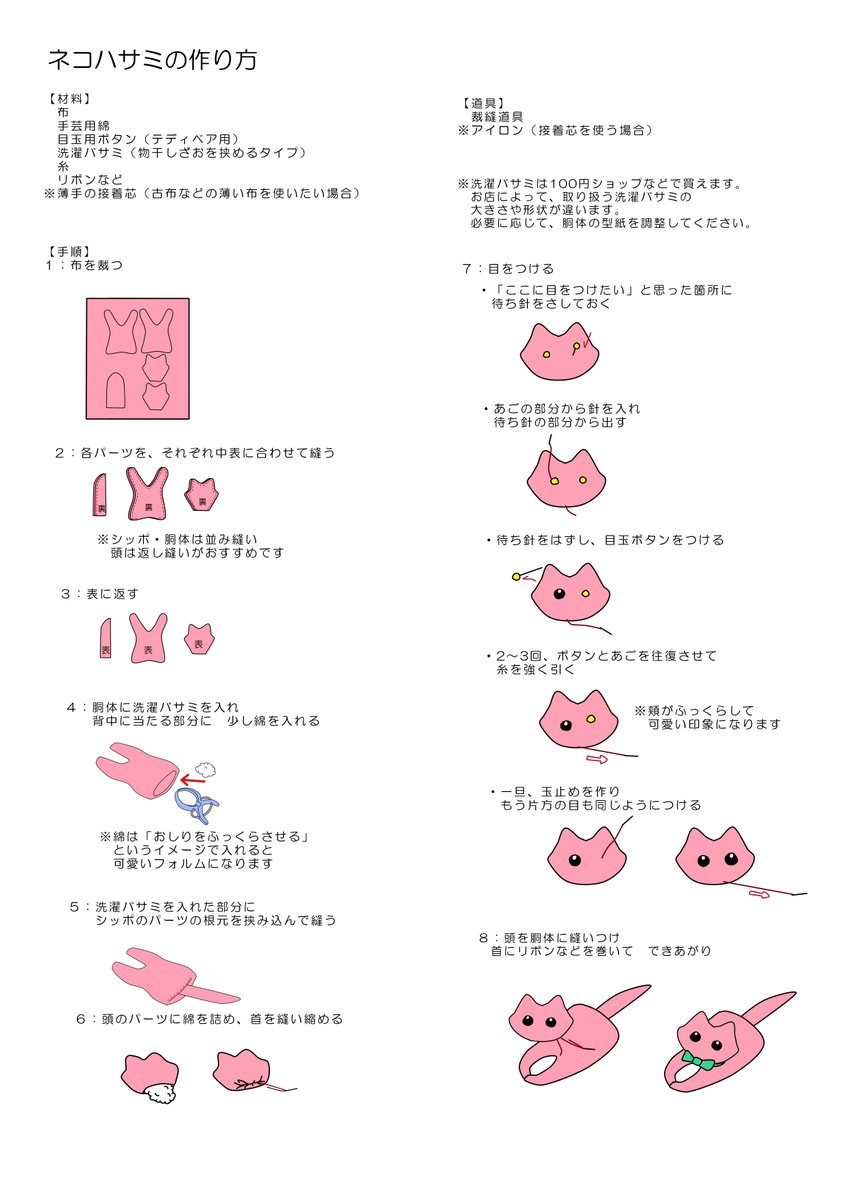 ネコハサミの作り方

【材料】
布
手芸用綿
目玉用ボタン（テディベア用）
洗濯バサミ（物干しざおを挟めるタイプ）
糸
リボンなど
※薄手の接着芯（古布などの薄い布を使いたい場合）

【手順】
1：布を裁つ

2：各パーツを、それぞれ中表に合わせて縫う

裏 裏 裏

※シッポ・胴体は並み縫い
頭は返し縫いがおすすめです

3：表に返す

表 表 表

4：胴体に洗濯バサミを入れ
背中に当たる部分に　少し綿を入れる

※綿は「おしりをふっくらさせる」
というイメージで入れると
可愛いフォルムになります

5：洗濯バサミを入れた部分に
シッポのパーツの根元を挟み込んで縫う

6：頭のパーツに綿を詰め、首を縫い縮める

【道具】
裁縫道具
※アイロン（接着芯を使う場合）

※洗濯バサミは100円ショップなどで買えます。
お店によって、取り扱う洗濯バサミの
大きさや形状が違います。
必要に応じて、胴体の型紙を調整してください。

7：目をつける

・「ここに目をつけたい」と思った箇所に
待ち針をさしておく

・あごの部分から針を入れ
待ち針の部分から出す

・待ち針をはずし、目玉ボタンをつける

・2～3回、ボタンとあごを往復させて
糸を強く引く

※頬がふっくらして
可愛い印象になります

・一旦、玉止めを作り
もう片方の目も同じようにつける

8：頭を胴体に縫いつけ
首にリボンなどを巻いて　できあがり